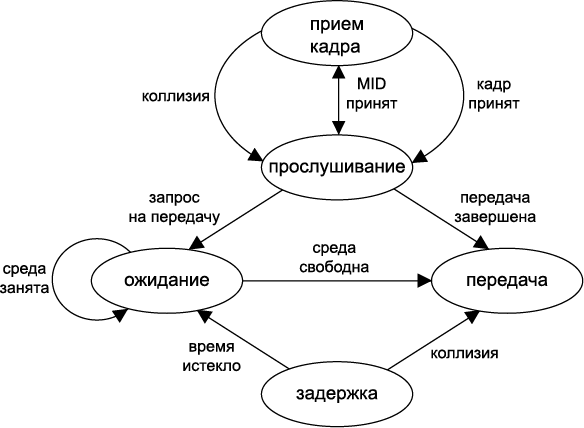 прием кадра

коллизия

MID принят

кадр принят

прослушивание

запрос на передачу

передача завершена

среда занята

ожидание

среда свободна

передача

время истекло

коллизия

задержка